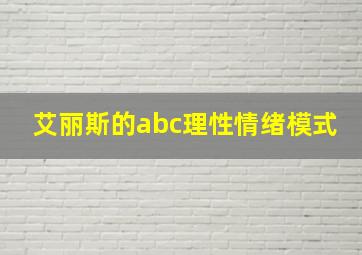 艾丽斯的abc理性情绪模式